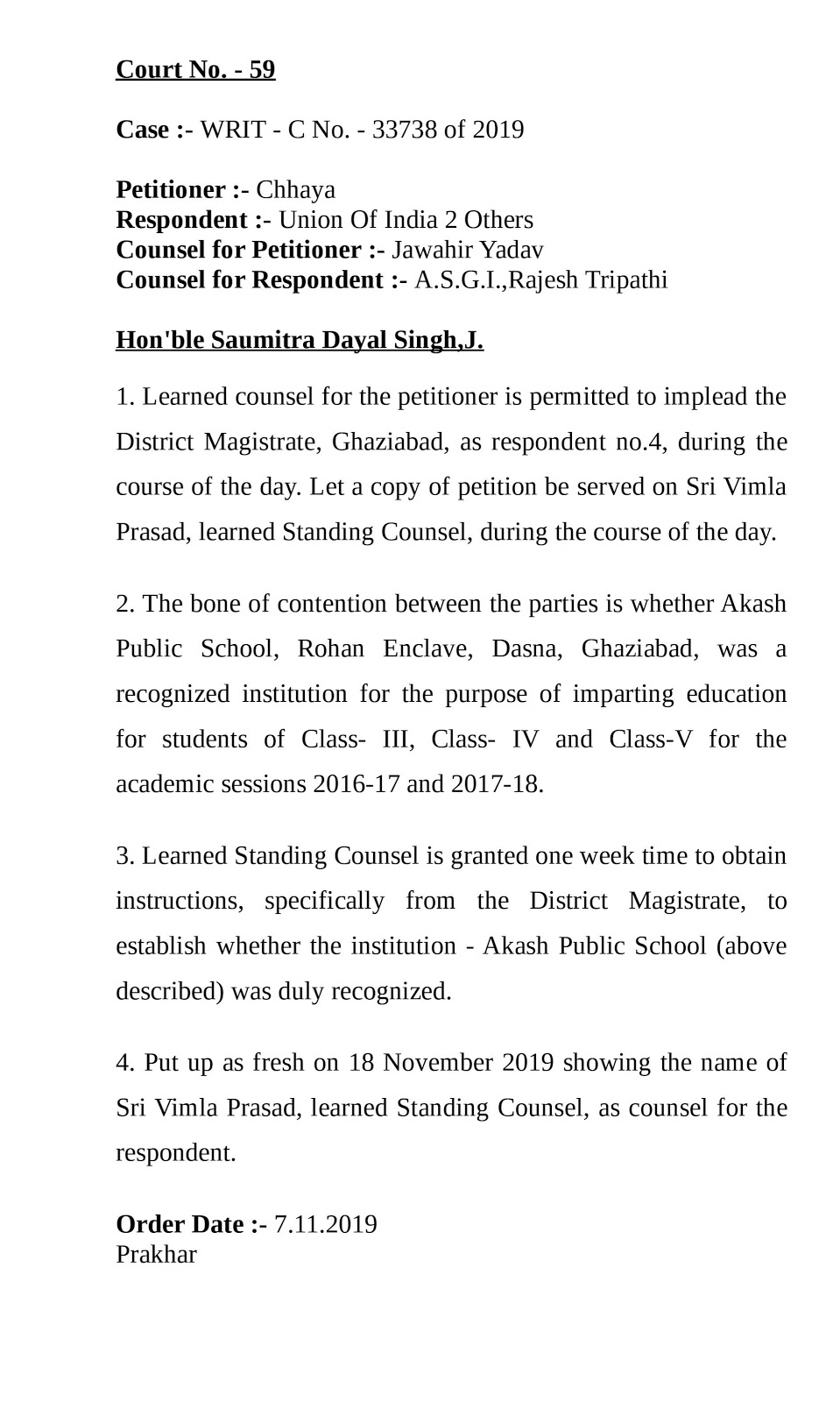 Court No. - 59

Case :- WRIT - C No. - 33738 of 2019

Petitioner :- Chhaya
Respondent :- Union Of India 2 Others
Counsel for Petitioner :- Jawahir Yadav
Counsel for Respondent :- A.S.G.I.,Rajesh Tripathi

Hon'ble Saumitra Dayal Singh,J.

1. Learned counsel for the petitioner is permitted to implead the District Magistrate, Ghaziabad, as respondent no.4, during the course of the day. Let a copy of petition be served on Sri Vimla Prasad, learned Standing Counsel, during the course of the day.

2. The bone of contention between the parties is whether Akash Public School, Rohan Enclave, Dasna, Ghaziabad, was a recognized institution for the purpose of imparting education for students of Class- III, Class- IV and Class-V for the academic sessions 2016-17 and 2017-18.

3. Learned Standing Counsel is granted one week time to obtain instructions, specifically from the District Magistrate, to establish whether the institution - Akash Public School (above described) was duly recognized.

4. Put up as fresh on 18 November 2019 showing the name of Sri Vimla Prasad, learned Standing Counsel, as counsel for the respondent.

Order Date :- 7.11.2019
Prakhar